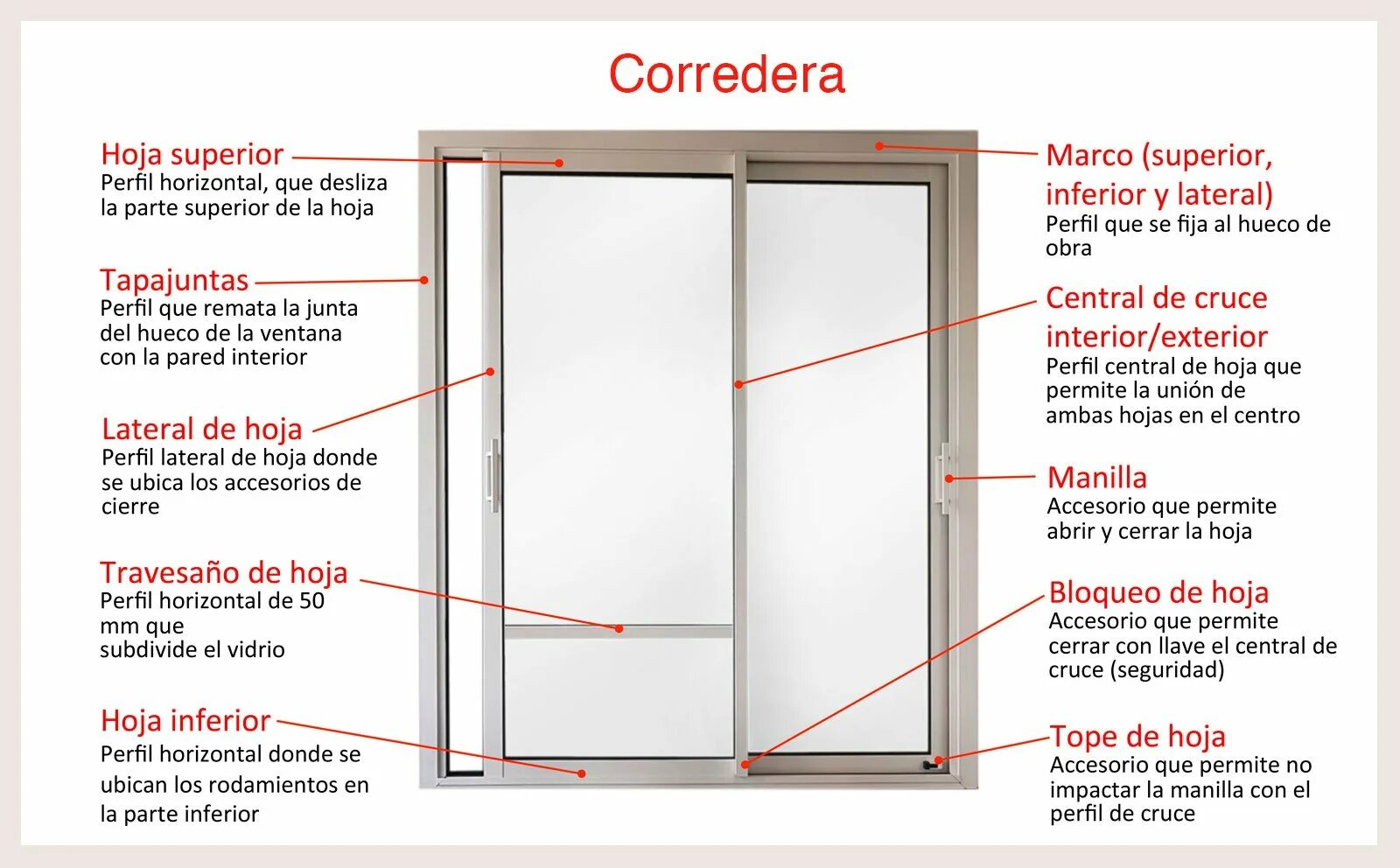 Corredera

Hoja superior
Perfil horizontal, que desliza la parte superior de la hoja

Tapajuntas
Perfil que remata la junta del hueco de la ventana con la pared interior

Lateral de hoja
Perfil lateral de hoja donde se ubica los accesorios de cierre

Travesaño de hoja
Perfil horizontal de 50 mm que subdivide el vidrio

Hoja inferior
Perfil horizontal donde se ubican los rodamientos en la parte inferior

Marco (superior, inferior y lateral)
Perfil que se fija al hueco de obra

Central de cruce interior/exterior
Perfil central de hoja que permite la unión de ambas hojas en el centro

Manilla
Accesorio que permite abrir y cerrar la hoja

Bloqueo de hoja
Accesorio que permite cerrar con llave el central de cruce (seguridad)

Tope de hoja
Accesorio que permite no impactar la manilla con el perfil de cruce